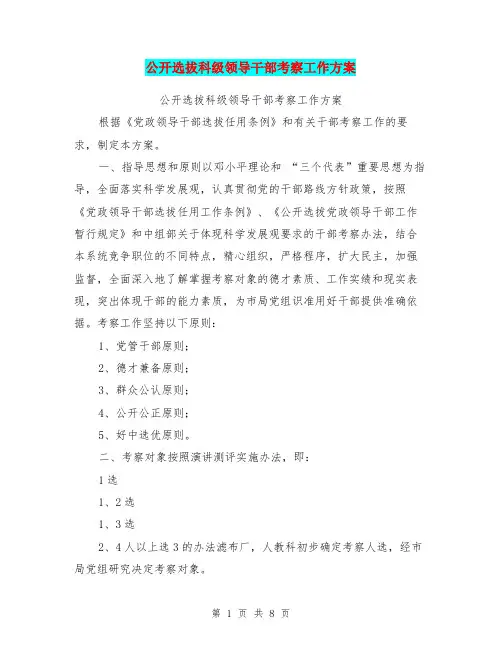 公开选拔科级领导干部考察工作方案

公开选拔科级领导干部考察工作方案

根据《党政领导干部选拔任用条例》和有关干部考察工作的要求，制定本方案。

一、指导思想和原则以邓小平理论和 “三个代表”重要思想为指导，全面落实科学发展观，认真贯彻党的干部路线方针政策，按照《党政领导干部选拔任用工作条例》、《公开选拔党政领导干部工作暂行规定》和中组部关于体现科学发展观要求的干部考察办法，结合本系统竞争职位的不同特点，精心组织，严格程序，扩大民主，加强监督，全面深入地了解掌握考察对象的德才素质、工作实绩和现实表现，突出体现干部的能力素质，为市局党组识准用好干部提供准确依据。考察工作坚持以下原则：

1、党管干部原则；

2、德才兼备原则；

3、群众公认原则；

4、公开公正原则；

5、好中选优原则。

二、考察对象按照演讲测评实施办法，即：

1选

1、2选

1、3选

2、4人以上选3的办法滤布厂，人教科初步确定考察人选，经市局党组研究决定考察对象。

第 1 页 共 8 页